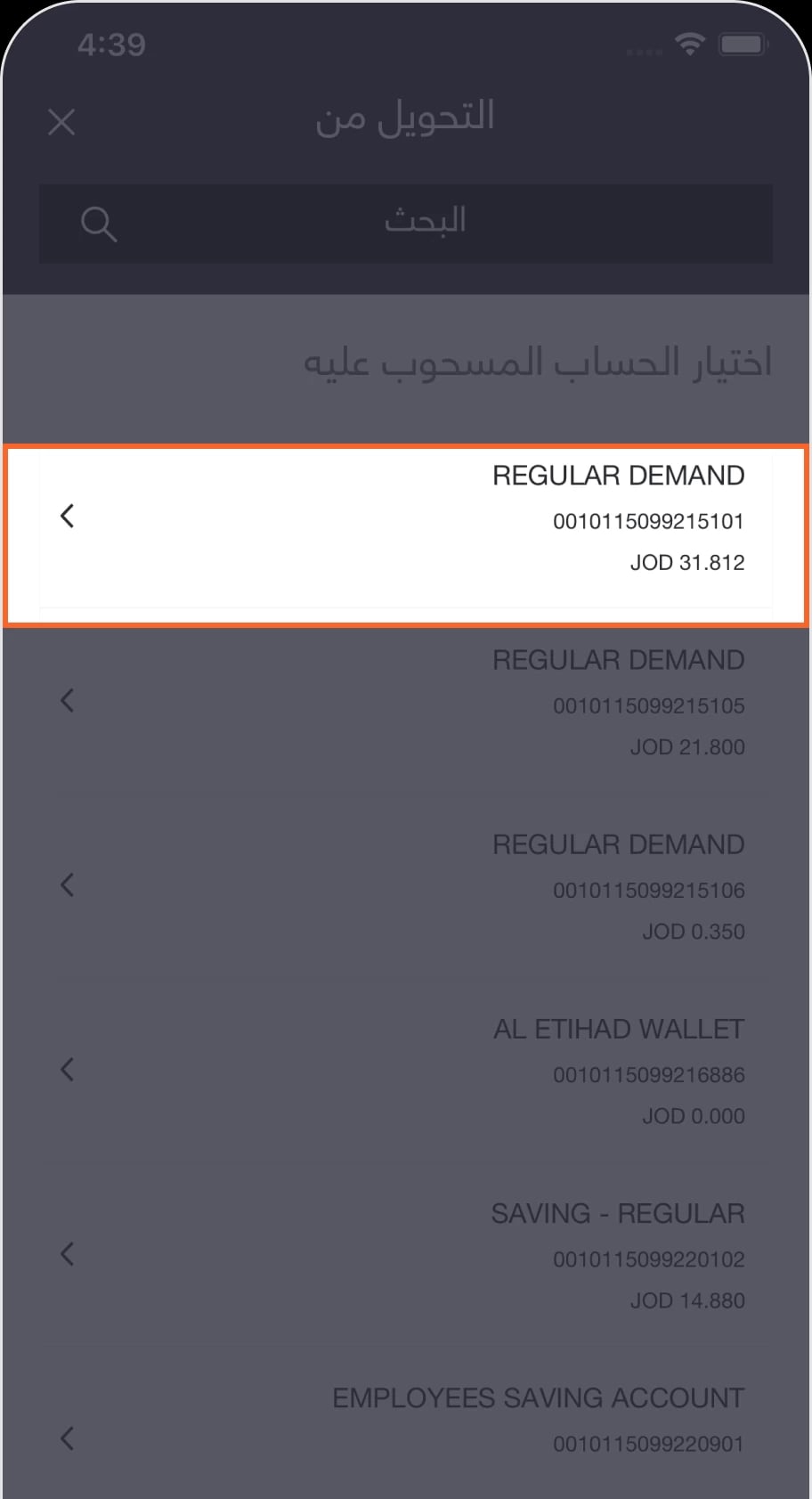 4:39

التحويل من

البحث

اختيار الحساب المسحوب عليه

REGULAR DEMAND
0010115099215101
JOD 31.812

REGULAR DEMAND
0010115099215105
JOD 21.800

REGULAR DEMAND
0010115099215106
JOD 0.350

AL ETIHAD WALLET
0010115099216886
JOD 0.000

SAVING - REGULAR
0010115099220102
JOD 14.880

EMPLOYEES SAVING ACCOUNT
0010115099220901